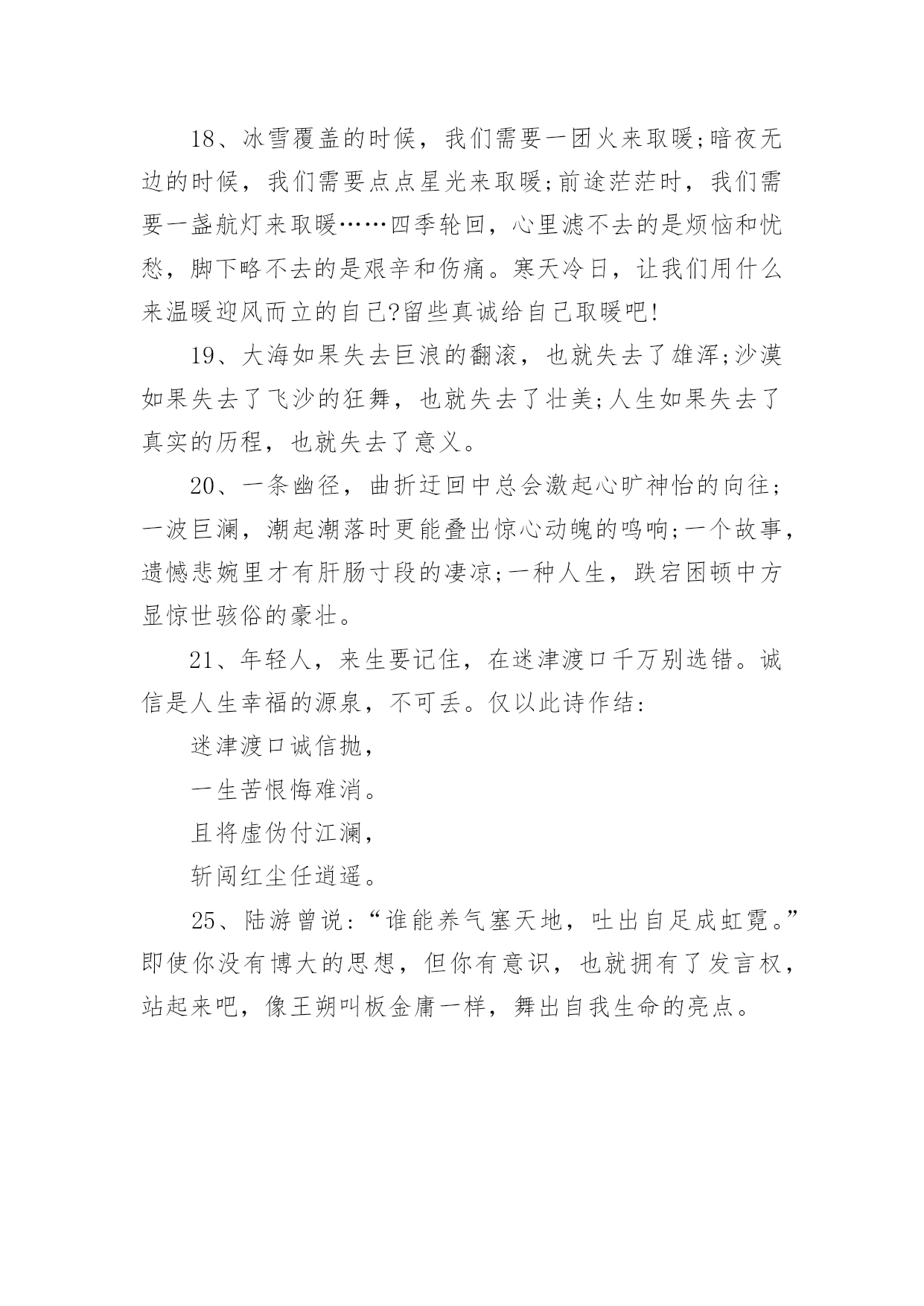 18、冰雪覆盖的时候，我们需要一团火来取暖;暗夜无边的时候，我们需要点点星光来取暖;前途茫茫时，我们需要一盏航灯来取暖……四季轮回，心里滤不去的是烦恼和忧愁，脚下略不去的是艰辛和伤痛。寒天冷日，让我们用什么来温暖迎风而立的自己?留些真诚给自己取暖吧!

19、大海如果失去巨浪的翻滚，也就失去了雄浑;沙漠如果失去了飞沙的狂舞，也就失去了壮美;人生如果失去了真实的历程，也就失去了意义。

20、一条幽径，曲折迂回中总会激起心旷神怡的向往;一波巨澜，潮起潮落时更能叠出惊心动魄的鸣响;一个故事，遗憾悲婉里才有肝肠寸段的凄凉;一种人生，跌宕困顿中方显惊世骇俗的豪壮。

21、年轻人，来生要记住，在迷津渡口千万别选错。诚信是人生幸福的源泉，不可丢。仅以此诗作结:

迷津渡口诚信抛，

一生苦恨悔难消。

且将虚伪付江澜，

斩闯红尘任逍遥。

25、陆游曾说:“谁能养气塞天地，吐出自足成虹霓。”即使你没有博大的思想，但你有意识，也就拥有了发言权，站起来吧，像王朔叫板金庸一样，舞出自我生命的亮点。